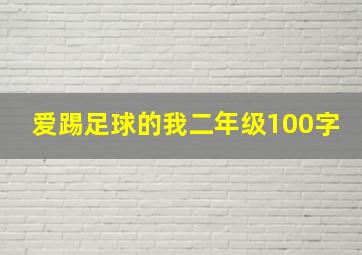 爱踢足球的我二年级100字